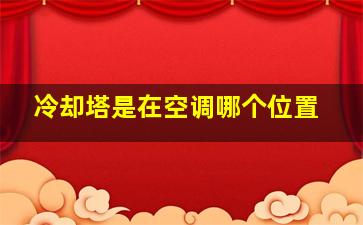 冷却塔是在空调哪个位置